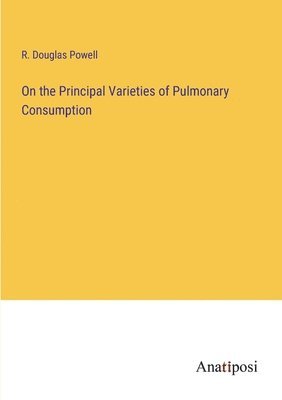 R. Douglas Powell

On the Principal Varieties of Pulmonary Consumption

Anatiposi